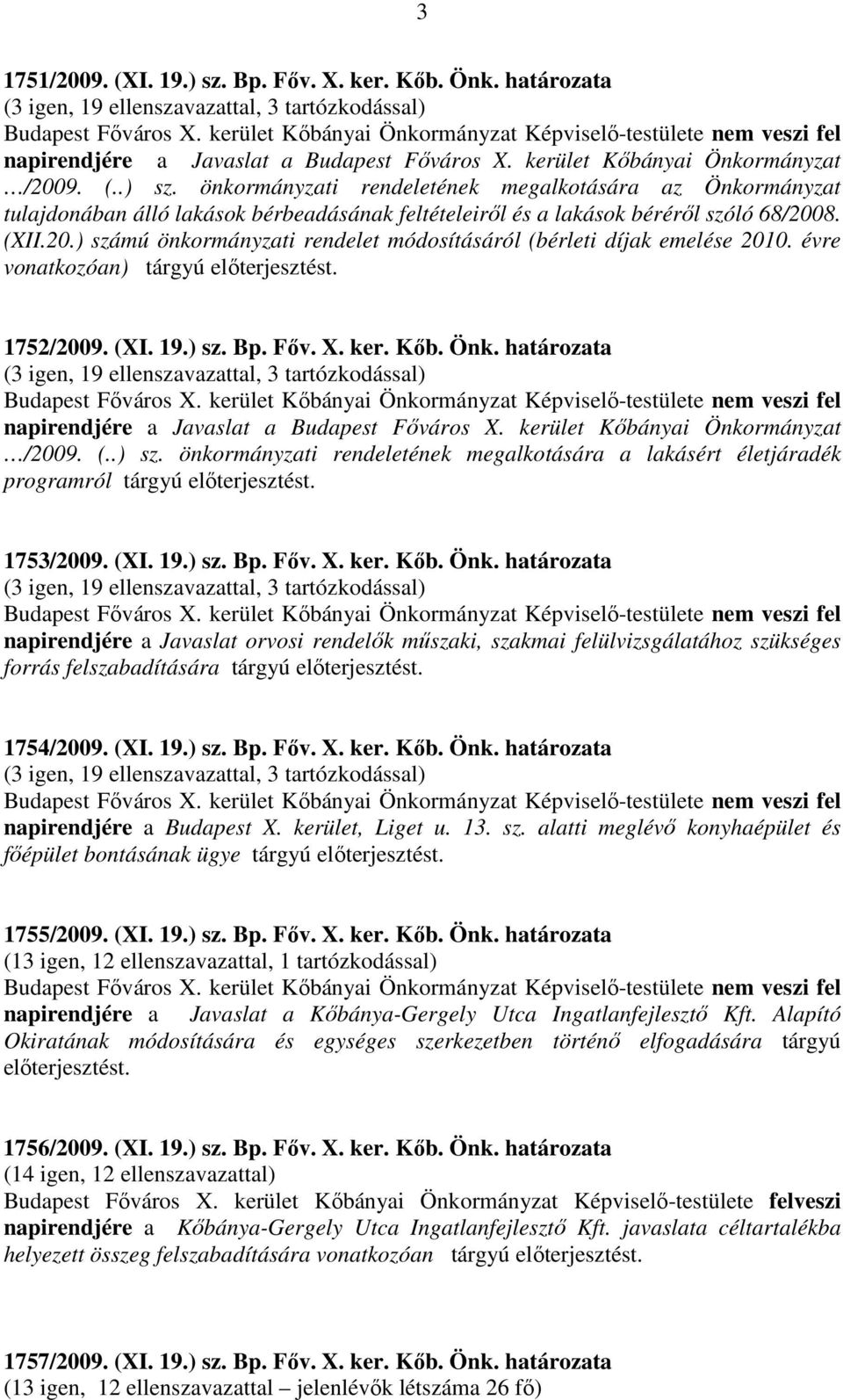 3

1751/2009. (XI. 19.) sz. Bp. Főv. X. ker. Kőb. Önk. határozata
(3 igen, 19 ellenszavazattal, 3 tartózkodással)
Budapest Főváros X. kerület Kőbányai Önkormányzat Képviselő-testülete nem veszi fel napirendjére a Javaslat a Budapest Főváros X. kerület Kőbányai Önkormányzat …/2009. (..) sz. önkormányzati rendeletének megalkotására az Önkormányzat tulajdonában álló lakások bérbeadásának feltételeiről és a lakások béréről szóló 68/2008. (XII.20.) számú önkormányzati rendelet módosításáról (bérleti díjak emelése 2010. évre vonatkozóan) tárgyú előterjesztést.

1752/2009. (XI. 19.) sz. Bp. Főv. X. ker. Kőb. Önk. határozata
(3 igen, 19 ellenszavazattal, 3 tartózkodással)
Budapest Főváros X. kerület Kőbányai Önkormányzat Képviselő-testülete nem veszi fel napirendjére a Javaslat a Budapest Főváros X. kerület Kőbányai Önkormányzat …/2009. (..) sz. önkormányzati rendeletének megalkotására a lakásért életjáradék programról tárgyú előterjesztést.

1753/2009. (XI. 19.) sz. Bp. Főv. X. ker. Kőb. Önk. határozata
(3 igen, 19 ellenszavazattal, 3 tartózkodással)
Budapest Főváros X. kerület Kőbányai Önkormányzat Képviselő-testülete nem veszi fel napirendjére a Javaslat orvosi rendelők műszaki, szakmai felülvizsgálatához szükséges forrás felszabadítására tárgyú előterjesztést.

1754/2009. (XI. 19.) sz. Bp. Főv. X. ker. Kőb. Önk. határozata
(3 igen, 19 ellenszavazattal, 3 tartózkodással)
Budapest Főváros X. kerület Kőbányai Önkormányzat Képviselő-testülete nem veszi fel napirendjére a Budapest X. kerület, Liget u. 13. sz. alatti meglévő konyhaépület és főépület bontásának ügye tárgyú előterjesztést.

1755/2009. (XI. 19.) sz. Bp. Főv. X. ker. Kőb. Önk. határozata
(13 igen, 12 ellenszavazattal, 1 tartózkodással)
Budapest Főváros X. kerület Kőbányai Önkormányzat Képviselő-testülete nem veszi fel napirendjére a Javaslat a Kőbánya-Gergely Utca Ingatlanfejlesztő Kft. Alapító Okiratának módosítására és egységes szerkezetben történő elfogadására tárgyú előterjesztést.

1756/2009. (XI. 19.) sz. Bp. Főv. X. ker. Kőb. Önk. határozata
(14 igen, 12 ellenszavazattal)
Budapest Főváros X. kerület Kőbányai Önkormányzat Képviselő-testülete felveszi napirendjére a Kőbánya-Gergely Utca Ingatlanfejlesztő Kft. javaslata céltartalékba helyezett összeg felszabadítására vonatkozóan tárgyú előterjesztést.

1757/2009. (XI. 19.) sz. Bp. Főv. X. ker. Kőb. Önk. határozata
(13 igen, 12 ellenszavazattal – jelenlévők létszáma 26 fő)